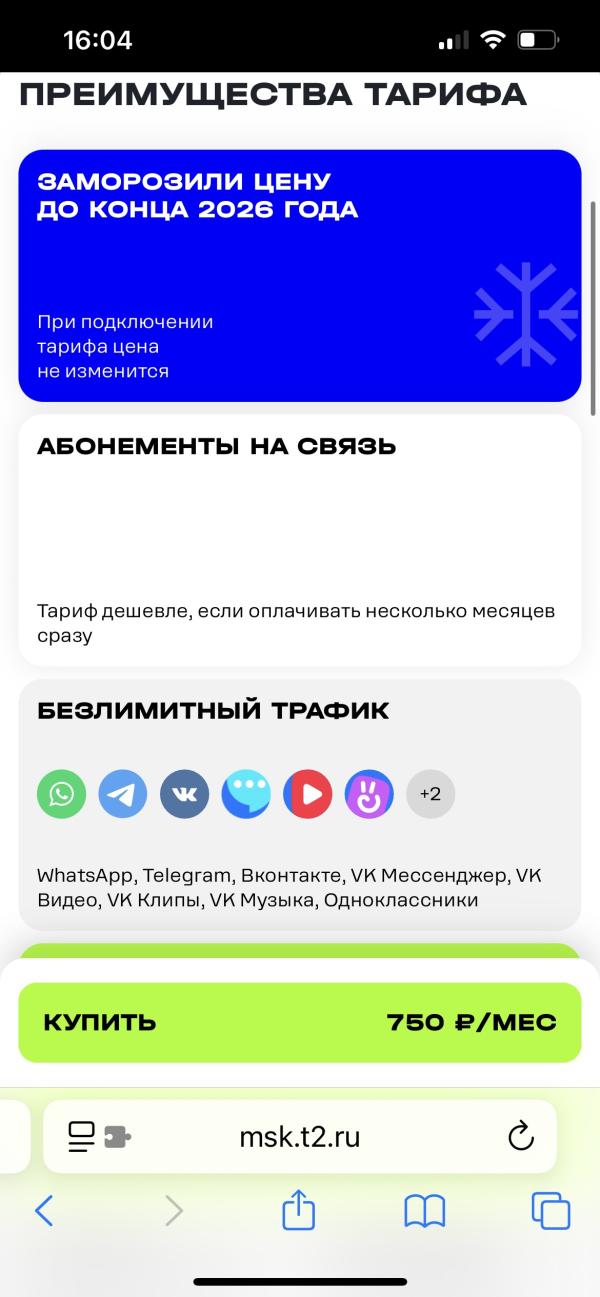 16:04

ПРЕИМУЩЕСТВА ТАРИФА

ЗАМОРОЗИЛИ ЦЕНУ ДО КОНЦА 2026 ГОДА

При подключении тарифа цена не изменится

АБОНЕМЕНТЫ НА СВЯЗЬ

Тариф дешевле, если оплачивать несколько месяцев сразу

БЕЗЛИМИТНЫЙ ТРАФИК

+2

WhatsApp, Telegram, Вконтакте, VK Мессенджер, VK Видео, VK Клипы, VK Музыка, Одноклассники

КУПИТЬ 750 ₽/МЕС

msk.t2.ru